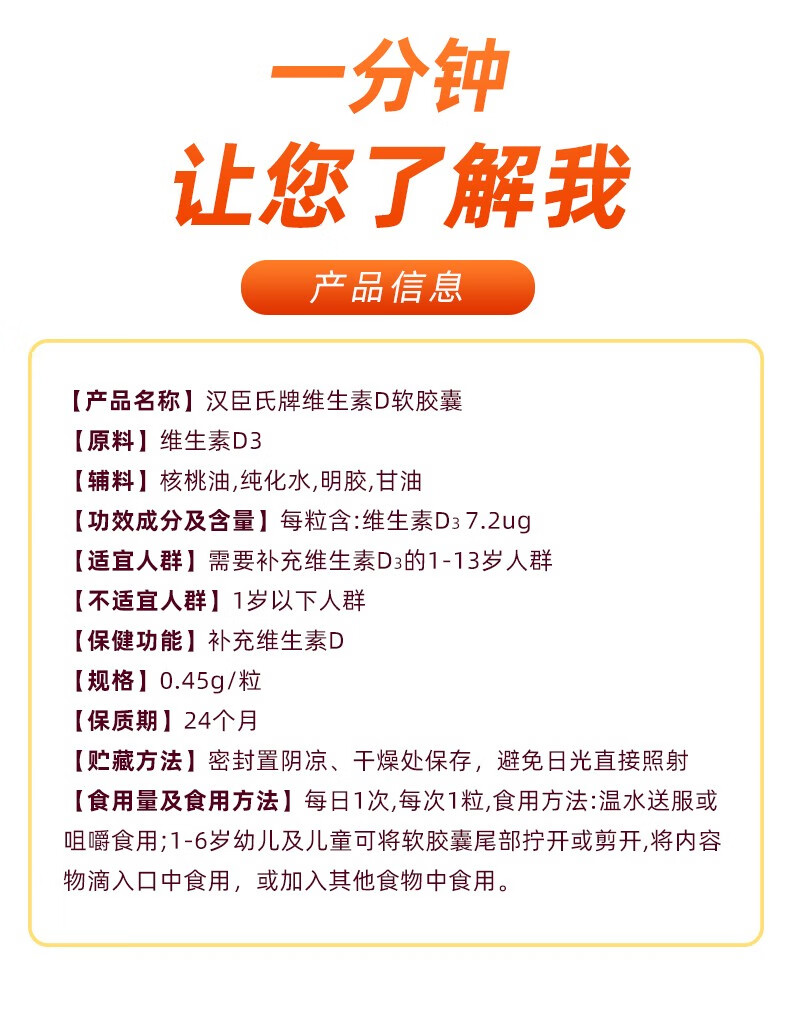 一分钟
让您了解我

产品信息

【产品名称】汉臣氏牌维生素D软胶囊
【原料】维生素D3
【辅料】核桃油,纯化水,明胶,甘油
【功效成分及含量】每粒含:维生素$D_3$ 7.2ug
【适宜人群】需要补充维生素$D_3$的1-13岁人群
【不适宜人群】1岁以下人群
【保健功能】补充维生素D
【规格】0.45g/粒
【保质期】24个月
【贮藏方法】密封置阴凉、干燥处保存，避免日光直接照射
【食用量及食用方法】每日1次,每次1粒,食用方法:温水送服或咀嚼食用;1-6岁幼儿及儿童可将软胶囊尾部拧开或剪开,将内容物滴入口中食用，或加入其他食物中食用。